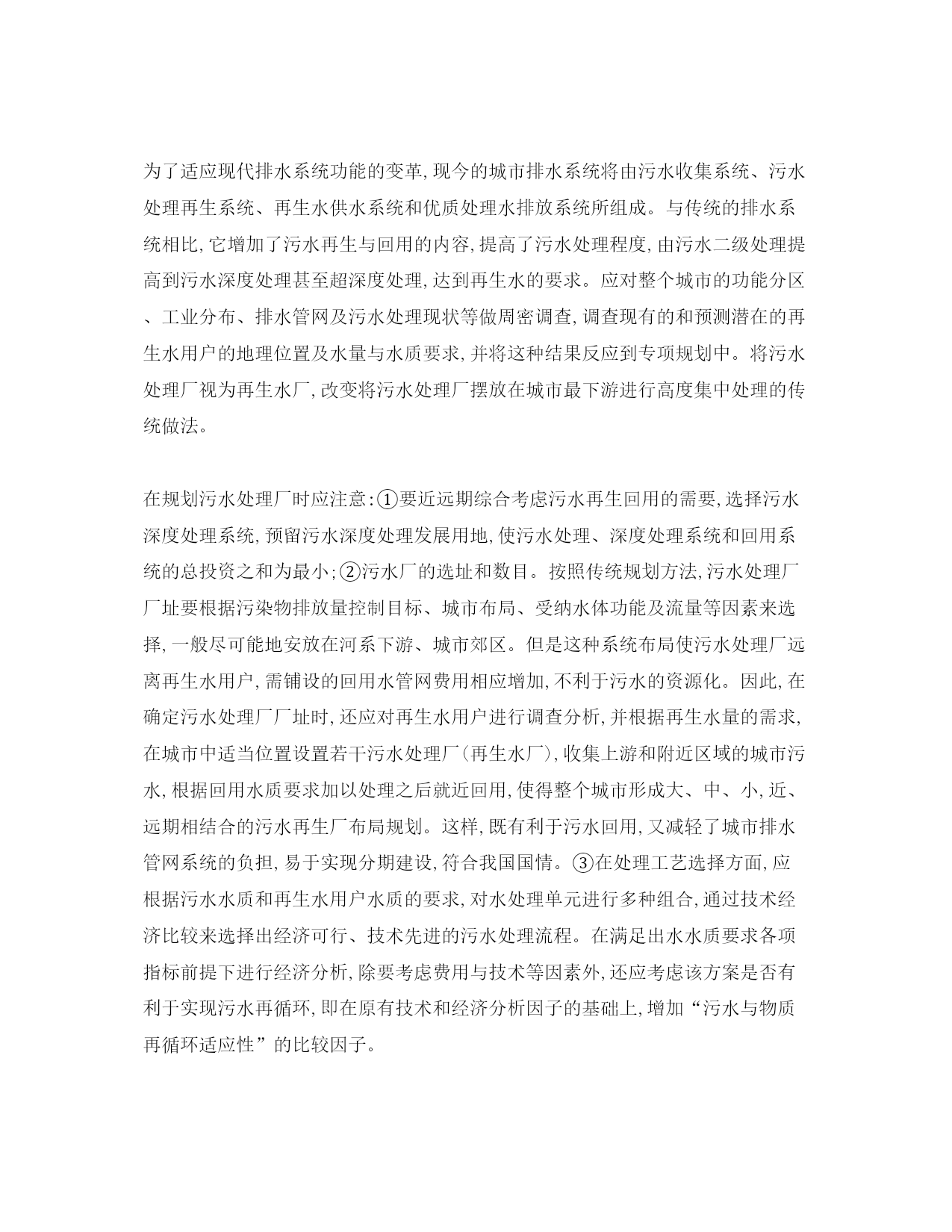 为了适应现代排水系统功能的变革,现今的城市排水系统将由污水收集系统、污水处理再生系统、再生水供水系统和优质处理水排放系统所组成。与传统的排水系统相比,它增加了污水再生与回用的内容,提高了污水处理程度,由污水二级处理提高到污水深度处理甚至超深度处理,达到再生水的要求。应对整个城市的功能分区、工业分布、排水管网及污水处理现状等做周密调查,调查现有的和预测潜在的再生水用户的地理位置及水量与水质要求,并将这种结果反应到专项规划中。将污水处理厂视为再生水厂,改变将污水处理厂摆放在城市最下游进行高度集中处理的传统做法。

在规划污水处理厂时应注意:①要近远期综合考虑污水再生回用的需要,选择污水深度处理系统,预留污水深度处理发展用地,使污水处理、深度处理系统和回用系统的总投资之和为最小;②污水厂的选址和数目。按照传统规划方法,污水处理厂厂址要根据污染物排放量控制目标、城市布局、受纳水体功能及流量等因素来选择,一般尽可能地安放在河系下游、城市郊区。但是这种系统布局使污水处理厂远离再生水用户,需铺设的回用水管网费用相应增加,不利于污水的资源化。因此,在确定污水处理厂厂址时,还应对再生水用户进行调查分析,并根据再生水量的需求,在城市中适当位置设置若干污水处理厂(再生水厂),收集上游和附近区域的城市污水,根据回用水质要求加以处理之后就近回用,使得整个城市形成大、中、小,近、远期相结合的污水再生厂布局规划。这样,既有利于污水回用,又减轻了城市排水管网系统的负担,易于实现分期建设,符合我国国情。③在处理工艺选择方面,应根据污水水质和再生水用户水质的要求,对水处理单元进行多种组合,通过技术经济比较来选择出经济可行、技术先进的污水处理流程。在满足出水水质要求各项指标前提下进行经济分析,除要考虑费用与技术等因素外,还应考虑该方案是否有利于实现污水再循环,即在原有技术和经济分析因子的基础上,增加“污水与物质再循环适应性”的比较因子。